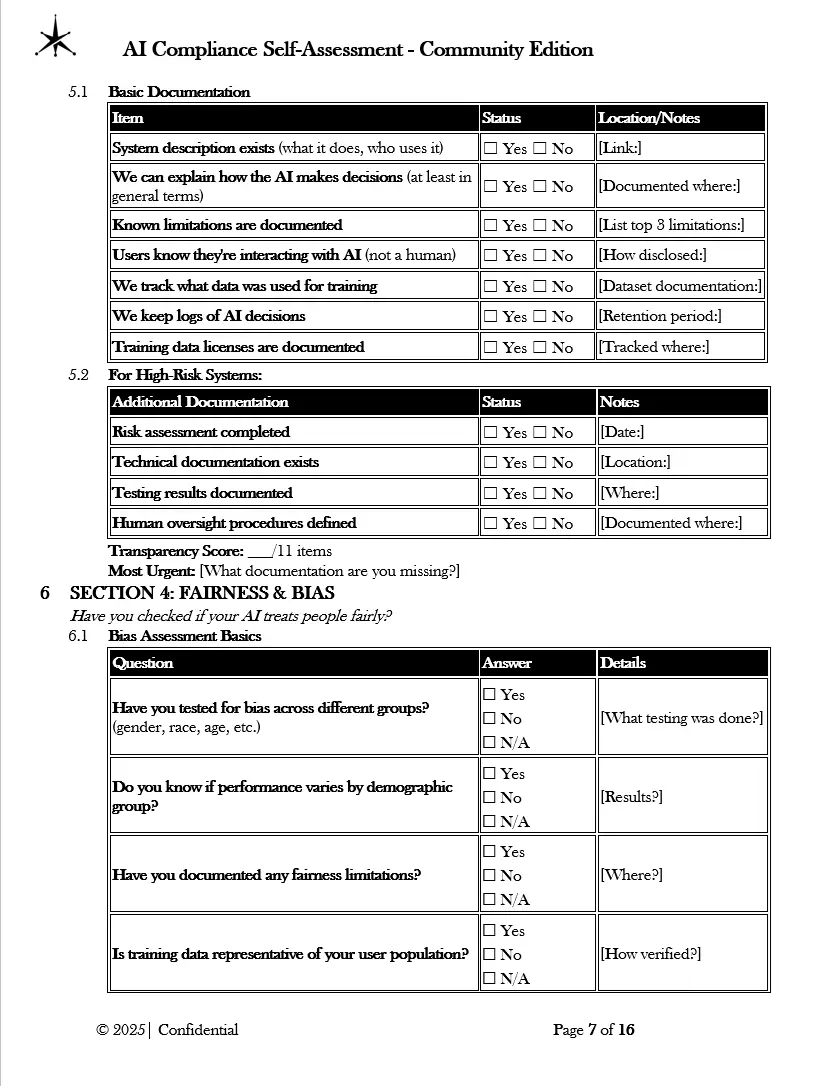 AI Compliance Self-Assessment - Community Edition

5.1 Basic Documentation

| Item | Status | Location/Notes |
|---|---|---|
| System description exists (what it does, who uses it) | ☐ Yes ☐ No | [Link:] |
| We can explain how the AI makes decisions (at least in general terms) | ☐ Yes ☐ No | [Documented where:] |
| Known limitations are documented | ☐ Yes ☐ No | [List top 3 limitations:] |
| Users know they're interacting with AI (not a human) | ☐ Yes ☐ No | [How disclosed:] |
| We track what data was used for training | ☐ Yes ☐ No | [Dataset documentation:] |
| We keep logs of AI decisions | ☐ Yes ☐ No | [Retention period:] |
| Training data licenses are documented | ☐ Yes ☐ No | [Tracked where:] |

5.2 For High-Risk Systems:

| Additional Documentation | Status | Notes |
|---|---|---|
| Risk assessment completed | ☐ Yes ☐ No | [Date:] |
| Technical documentation exists | ☐ Yes ☐ No | [Location:] |
| Testing results documented | ☐ Yes ☐ No | [Where:] |
| Human oversight procedures defined | ☐ Yes ☐ No | [Documented where:] |

Transparency Score: ___/11 items
Most Urgent: [What documentation are you missing?]

6 SECTION 4: FAIRNESS & BIAS

Have you checked if your AI treats people fairly?

6.1 Bias Assessment Basics

| Question | Answer | Details |
|---|---|---|
| Have you tested for bias across different groups? (gender, race, age, etc.) | ☐ Yes ☐ No ☐ N/A | [What testing was done?] |
| Do you know if performance varies by demographic group? | ☐ Yes ☐ No ☐ N/A | [Results?] |
| Have you documented any fairness limitations? | ☐ Yes ☐ No ☐ N/A | [Where?] |
| Is training data representative of your user population? | ☐ Yes ☐ No ☐ N/A | [How verified?] |

© 2025 | Confidential Page 7 of 16